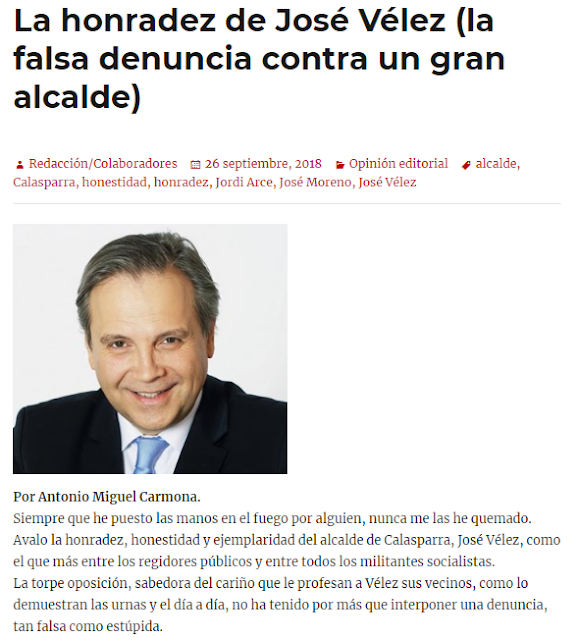 La honradez de José Vélez (la falsa denuncia contra un gran alcalde)

Redacción/Colaboradores 26 septiembre, 2018 Opinión editorial alcalde, Calasparra, honestidad, honradez, Jordi Arce, José Moreno, José Vélez

Por Antonio Miguel Carmona.
Siempre que he puesto las manos en el fuego por alguien, nunca me las he quemado. Avalo la honradez, honestidad y ejemplaridad del alcalde de Calasparra, José Vélez, como el que más entre los regidores públicos y entre todos los militantes socialistas.
La torpe oposición, sabedora del cariño que le profesan a Vélez sus vecinos, como lo demuestran las urnas y el día a día, no ha tenido por más que interponer una denuncia, tan falsa como estúpida.